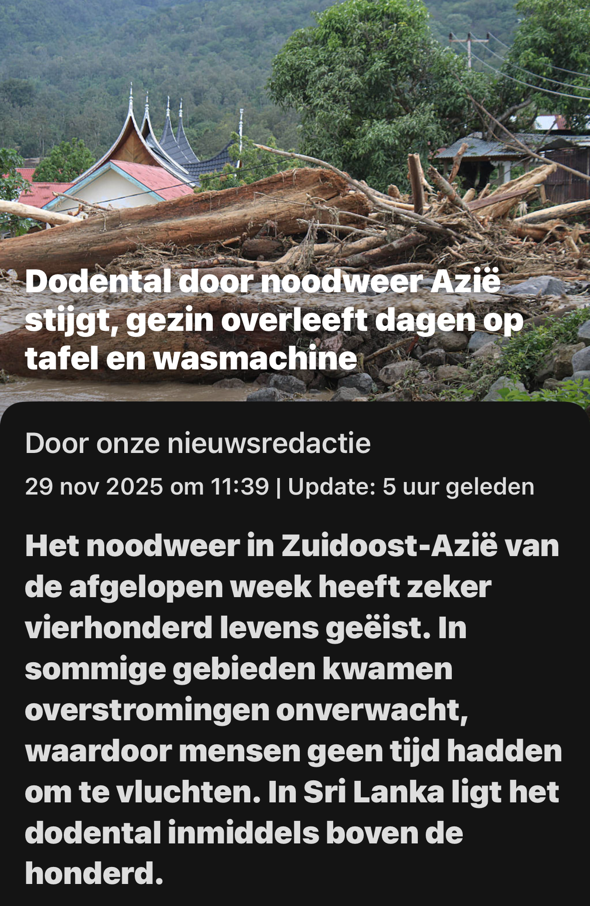 Dodental door noodweer Azië stijgt, gezin overleeft dagen op tafel en wasmachine

Door onze nieuwsredactie

29 nov 2025 om 11:39 | Update: 5 uur geleden

Het noodweer in Zuidoost-Azië van de afgelopen week heeft zeker vierhonderd levens geëist. In sommige gebieden kwamen overstromingen onverwacht, waardoor mensen geen tijd hadden om te vluchten. In Sri Lanka ligt het dodental inmiddels boven de honderd.